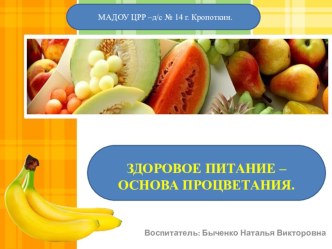 МАДОУ ЦРР –д/с № 14 г. Кропоткин.

ЗДОРОВОЕ ПИТАНИЕ – ОСНОВА ПРОЦВЕТАНИЯ.

Воспитатель: Быченко Наталья Викторовна